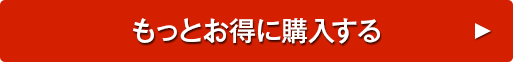 もっとお得に購入する ▶